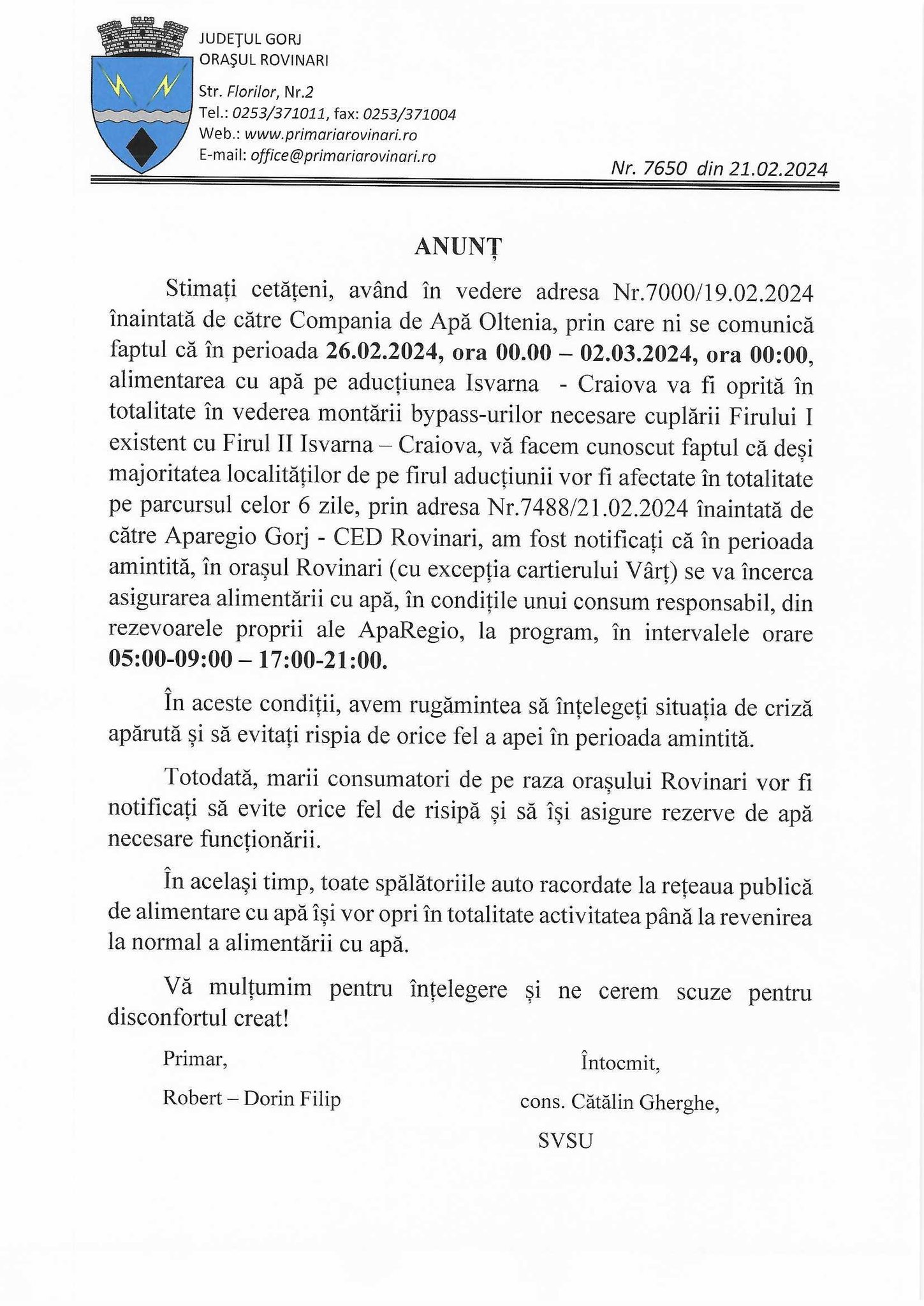 JUDEŢUL GORJ
ORAŞUL ROVINARI

Str. Florilor, Nr.2
Tel.: 0253/371011, fax: 0253/371004
Web.: www.primariarovinari.ro
E-mail: office@primariarovinari.ro

Nr. 7650 din 21.02.2024

ANUNȚ

Stimați cetățeni, având în vedere adresa Nr.7000/19.02.2024 înaintată de către Compania de Apă Oltenia, prin care ni se comunică faptul că în perioada 26.02.2024, ora 00.00 – 02.03.2024, ora 00:00, alimentarea cu apă pe aducțiunea Isvarna - Craiova va fi oprită în totalitate în vederea montării bypass-urilor necesare cuplării Firului I existent cu Firul II Isvarna – Craiova, vă facem cunoscut faptul că deși majoritatea localităților de pe firul aducțiunii vor fi afectate în totalitate pe parcursul celor 6 zile, prin adresa Nr.7488/21.02.2024 înaintată de către Aparegio Gorj - CED Rovinari, am fost notificați că în perioada amintită, în orașul Rovinari (cu excepția cartierului Vârț) se va încerca asigurarea alimentării cu apă, în condițile unui consum responsabil, din rezevoarele proprii ale ApaRegio, la program, în intervalele orare 05:00-09:00 – 17:00-21:00.

În aceste condiții, avem rugămintea să înțelegeți situația de criză apărută și să evitați rispia de orice fel a apei în perioada amintită.

Totodată, marii consumatori de pe raza orașului Rovinari vor fi notificați să evite orice fel de risipă și să își asigure rezerve de apă necesare funcționării.

În același timp, toate spălătoriile auto racordate la rețeaua publică de alimentare cu apă își vor opri în totalitate activitatea până la revenirea la normal a alimentării cu apă.

Vă mulțumim pentru înțelegere și ne cerem scuze pentru disconfortul creat!

Primar,
Robert – Dorin Filip

Întocmit,
cons. Cătălin Gherghe,
SVSU